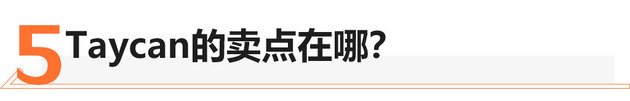 5 Taycan的卖点在哪?